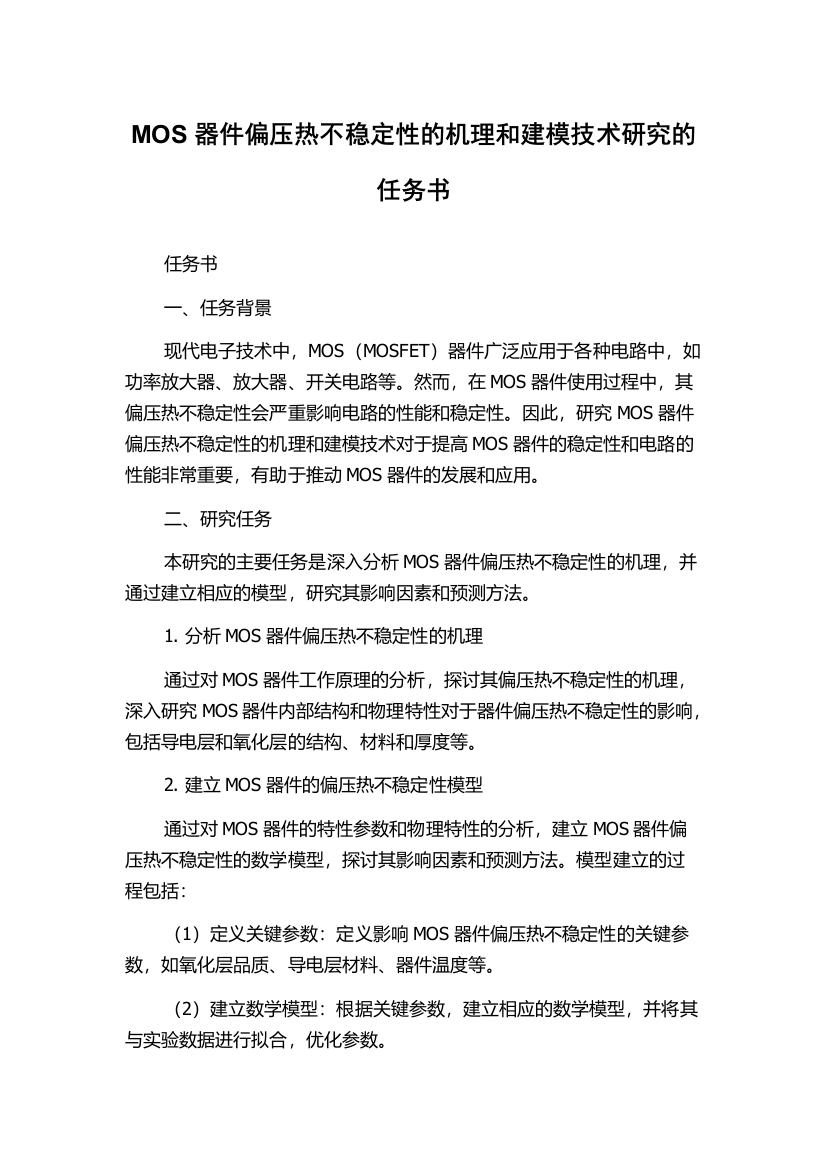 MOS 器件偏压热不稳定性的机理和建模技术研究的任务书

任务书

一、任务背景

现代电子技术中，MOS（MOSFET）器件广泛应用于各种电路中，如功率放大器、放大器、开关电路等。然而，在 MOS 器件使用过程中，其偏压热不稳定性会严重影响电路的性能和稳定性。因此，研究 MOS 器件偏压热不稳定性的机理和建模技术对于提高 MOS 器件的稳定性和电路的性能非常重要，有助于推动 MOS 器件的发展和应用。

二、研究任务

本研究的主要任务是深入分析 MOS 器件偏压热不稳定性的机理，并通过建立相应的模型，研究其影响因素和预测方法。

1. 分析 MOS 器件偏压热不稳定性的机理

通过对 MOS 器件工作原理的分析，探讨其偏压热不稳定性的机理，深入研究 MOS 器件内部结构和物理特性对于器件偏压热不稳定性的影响，包括导电层和氧化层的结构、材料和厚度等。

2. 建立 MOS 器件的偏压热不稳定性模型

通过对 MOS 器件的特性参数和物理特性的分析，建立 MOS 器件偏压热不稳定性的数学模型，探讨其影响因素和预测方法。模型建立的过程包括：

（1）定义关键参数：定义影响 MOS 器件偏压热不稳定性的关键参数，如氧化层品质、导电层材料、器件温度等。

（2）建立数学模型：根据关键参数，建立相应的数学模型，并将其与实验数据进行拟合，优化参数。